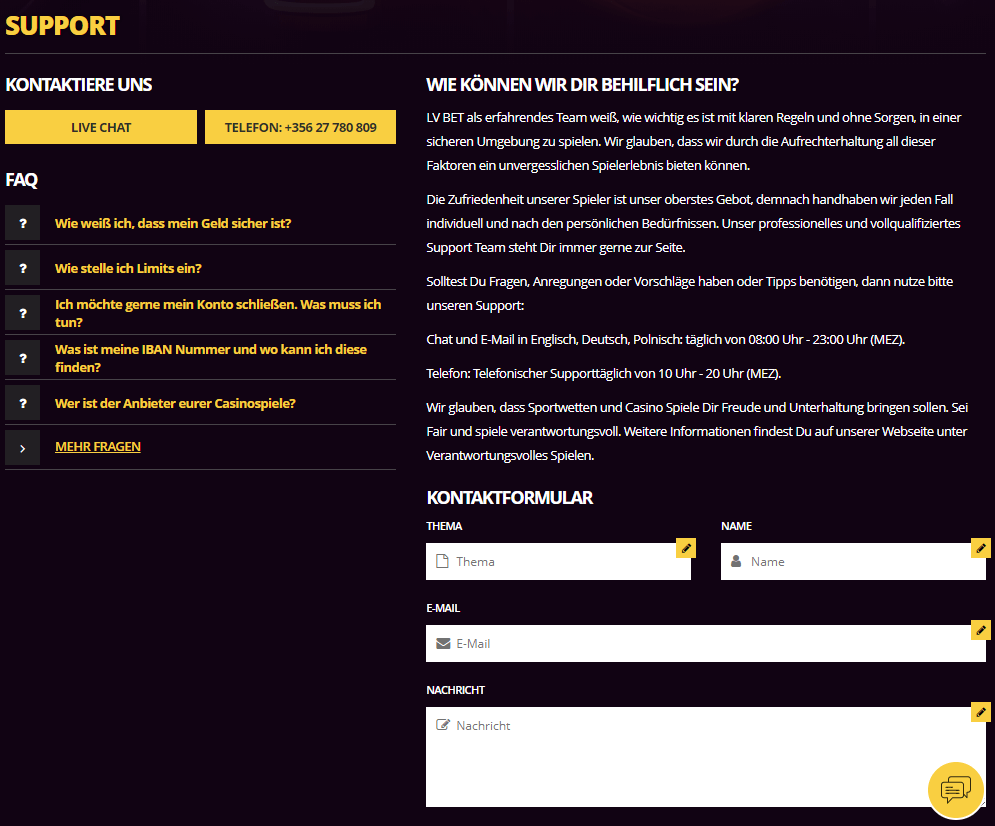 SUPPORT

KONTAKTIERE UNS

LIVE CHAT

TELEFON: +356 27 780 809

FAQ

? Wie weiß ich, dass mein Geld sicher ist?

? Wie stelle ich Limits ein?

? Ich möchte gerne mein Konto schließen. Was muss ich tun?

? Was ist meine IBAN Nummer und wo kann ich diese finden?

? Wer ist der Anbieter eurer Casinospiele?

› MEHR FRAGEN

WIE KÖNNEN WIR DIR BEHILFLICH SEIN?

LV BET als erfahrendes Team weiß, wie wichtig es ist mit klaren Regeln und ohne Sorgen, in einer sicheren Umgebung zu spielen. Wir glauben, dass wir durch die Aufrechterhaltung all dieser Faktoren ein unvergesslichen Spielerlebnis bieten können.

Die Zufriedenheit unserer Spieler ist unser oberstes Gebot, demnach handhaben wir jeden Fall individuell und nach den persönlichen Bedürfnissen. Unser professionelles und vollqualifiziertes Support Team steht Dir immer gerne zur Seite.

Solltest Du Fragen, Anregungen oder Vorschläge haben oder Tipps benötigen, dann nutze bitte unseren Support:

Chat und E-Mail in Englisch, Deutsch, Polnisch: täglich von 08:00 Uhr - 23:00 Uhr (MEZ).

Telefon: Telefonischer Supporttäglich von 10 Uhr - 20 Uhr (MEZ).

Wir glauben, dass Sportwetten und Casino Spiele Dir Freude und Unterhaltung bringen sollen. Sei Fair und spiele verantwortungsvoll. Weitere Informationen findest Du auf unserer Webseite unter Verantwortungsvolles Spielen.

KONTAKTFORMULAR

THEMA
Thema

NAME
Name

E-MAIL
E-Mail

NACHRICHT
Nachricht